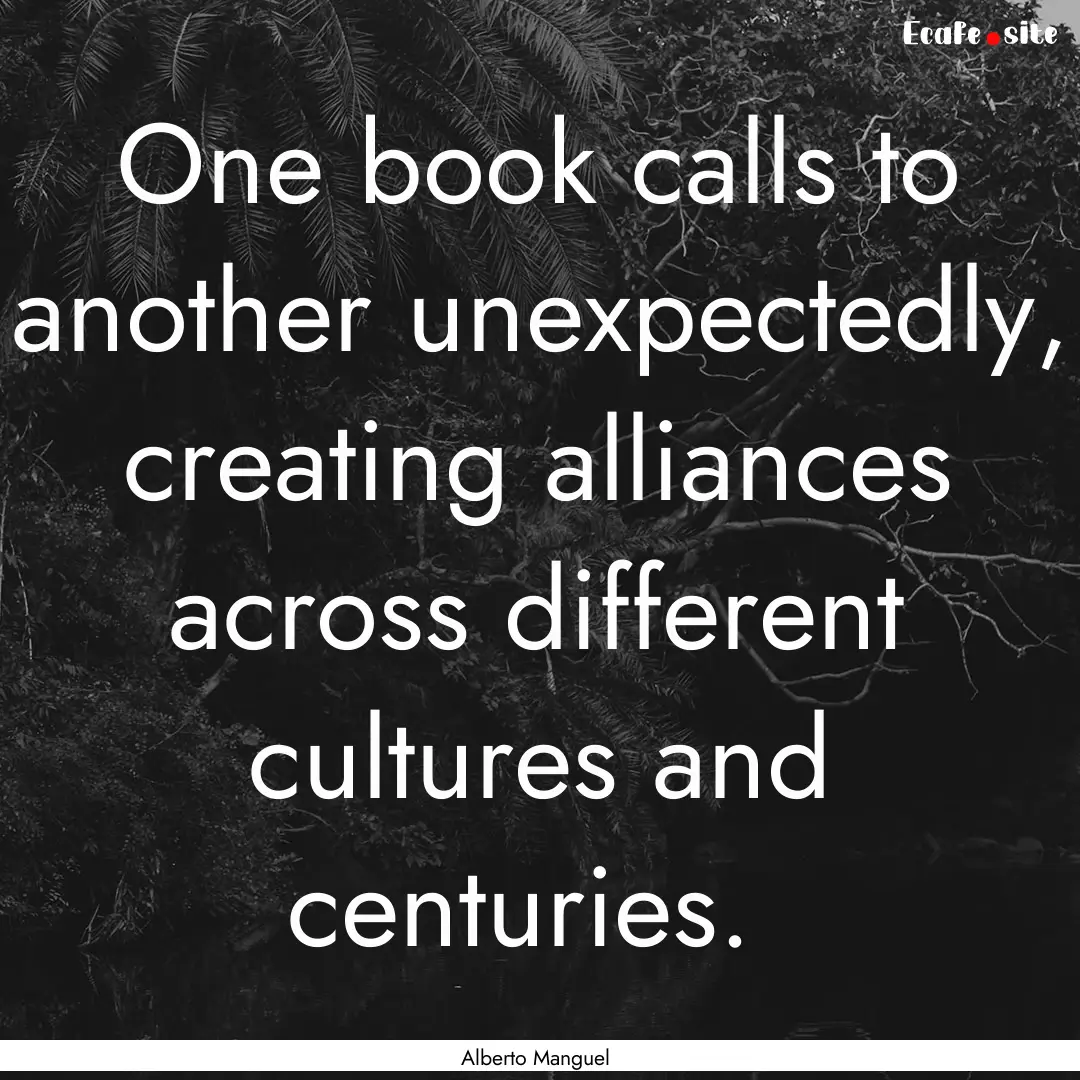 Ecafe.site

One book calls to another unexpectedly, creating alliances across different cultures and centuries.

Alberto Manguel